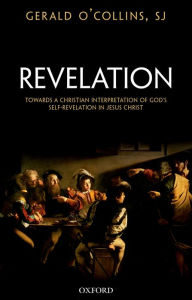 GERALD O'COLLINS, SJ

REVELATION

TOWARDS A CHRISTIAN INTERPRETATION OF GOD'S SELF-REVELATION IN JESUS CHRIST

OXFORD